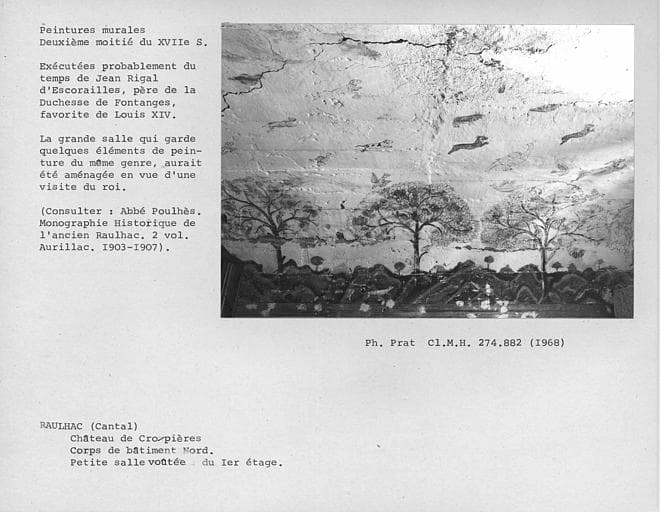 Peintures murales
Deuxième moitié du XVIIe S.

Exécutées probablement du temps de Jean Rigal d'Escorailles, père de la Duchesse de Fontanges, favorite de Louis XIV.

La grande salle qui garde quelques éléments de peinture du même genre, aurait été aménagée en vue d'une visite du roi.

(Consulter : Abbé Poulhès. Monographie Historique de l'ancien Raulhac. 2 vol. Aurillac. I903-I907).

Ph. Prat Cl.M.H. 274.882 (1968)

RAULHAC (Cantal)
Château de Cropières
Corps de bâtiment Nord.
Petite salle voûtée du Ier étage.